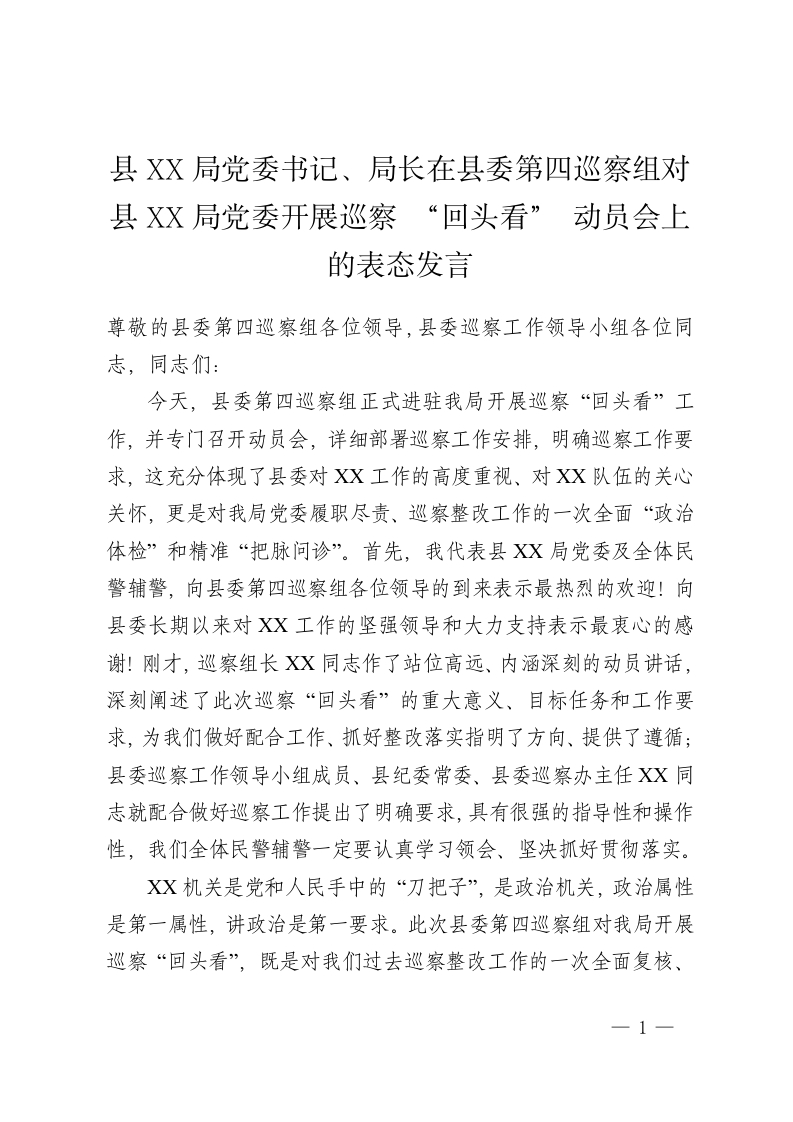 县 XX 局党委书记、局长在县委第四巡察组对县 XX 局党委开展巡察 “回头看” 动员会上的表态发言

尊敬的县委第四巡察组各位领导，县委巡察工作领导小组各位同志，同志们：

今天，县委第四巡察组正式进驻我局开展巡察“回头看”工作，并专门召开动员会，详细部署巡察工作安排，明确巡察工作要求，这充分体现了县委对 XX 工作的高度重视、对 XX 队伍的关心关怀，更是对我局党委履职尽责、巡察整改工作的一次全面“政治体检”和精准“把脉问诊”。首先，我代表县 XX 局党委及全体民警辅警，向县委第四巡察组各位领导的到来表示最热烈的欢迎！向县委长期以来对 XX 工作的坚强领导和大力支持表示最衷心的感谢！刚才，巡察组长 XX 同志作了站位高远、内涵深刻的动员讲话，深刻阐述了此次巡察“回头看”的重大意义、目标任务和工作要求，为我们做好配合工作、抓好整改落实指明了方向、提供了遵循；县委巡察工作领导小组成员、县纪委常委、县委巡察办主任 XX 同志就配合做好巡察工作提出了明确要求，具有很强的指导性和操作性，我们全体民警辅警一定要认真学习领会、坚决抓好贯彻落实。

XX 机关是党和人民手中的“刀把子”，是政治机关，政治属性是第一属性，讲政治是第一要求。此次县委第四巡察组对我局开展巡察“回头看”，既是对我们过去巡察整改工作的一次全面复核、

— 1 —